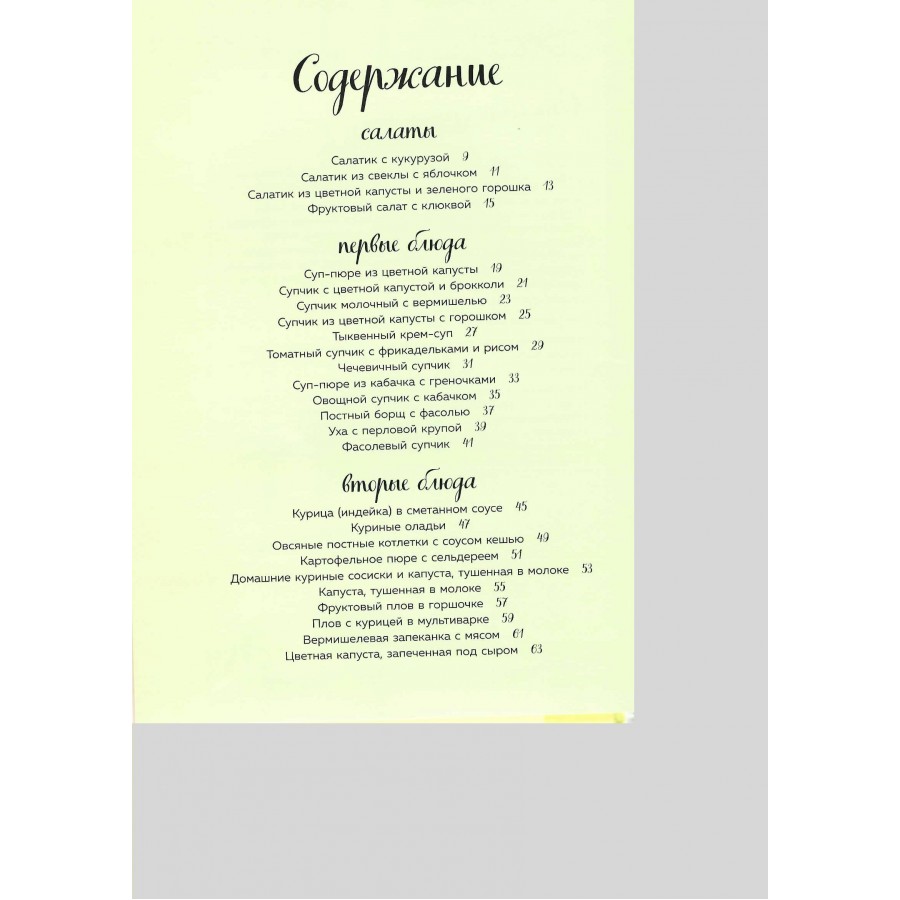 Содержание

салаты

Салатик с кукурузой 9
Салатик из свеклы с яблочком 11
Салатик из цветной капусты и зеленого горошка 13
Фруктовый салат с клюквой 15

первые блюда

Суп-пюре из цветной капусты 19
Супчик с цветной капустой и брокколи 21
Супчик молочный с вермишелью 23
Супчик из цветной капусты с горошком 25
Тыквенный крем-суп 27
Томатный супчик с фрикадельками и рисом 29
Чечевичный супчик 31
Суп-пюре из кабачка с греночками 33
Овощной супчик с кабачком 35
Постный борщ с фасолью 37
Уха с перловой крупой 39
Фасолевый супчик 41

вторые блюда

Курица (индейка) в сметанном соусе 45
Куриные оладьи 47
Овсяные постные котлетки с соусом кешью 49
Картофельное пюре с сельдереем 51
Домашние куриные сосиски и капуста, тушенная в молоке 53
Капуста, тушенная в молоке 55
Фруктовый плов в горшочке 57
Плов с курицей в мультиварке 59
Вермишелевая запеканка с мясом 61
Цветная капуста, запеченная под сыром 63